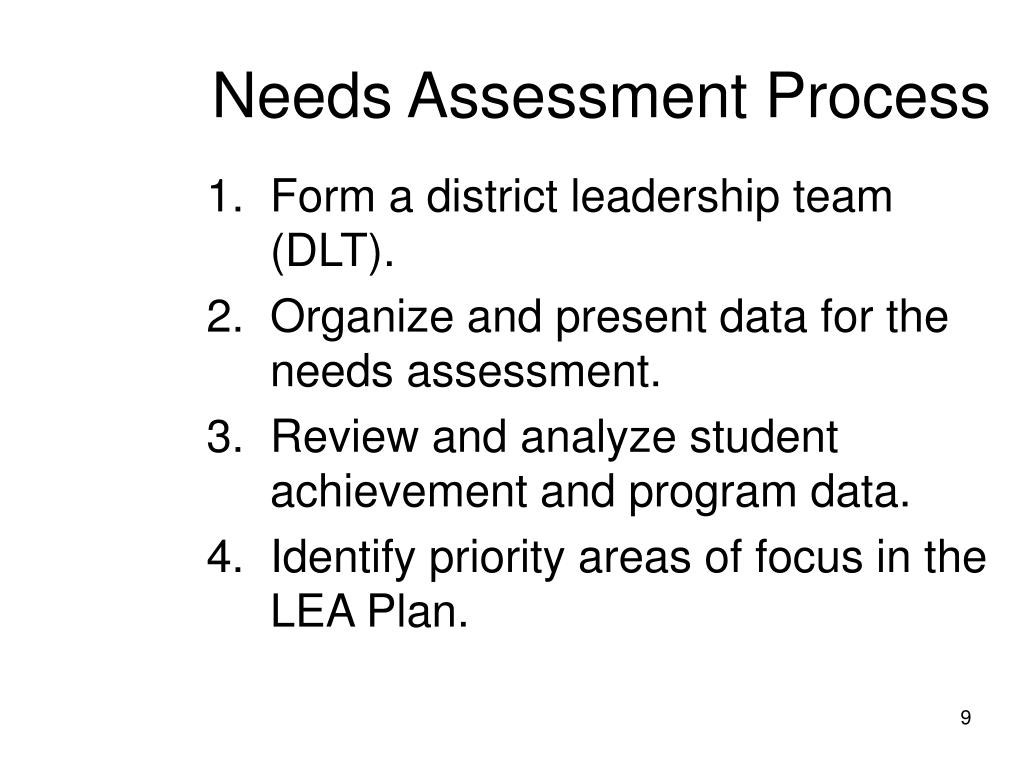 Needs Assessment Process

1. Form a district leadership team (DLT).
2. Organize and present data for the needs assessment.
3. Review and analyze student achievement and program data.
4. Identify priority areas of focus in the LEA Plan.

9